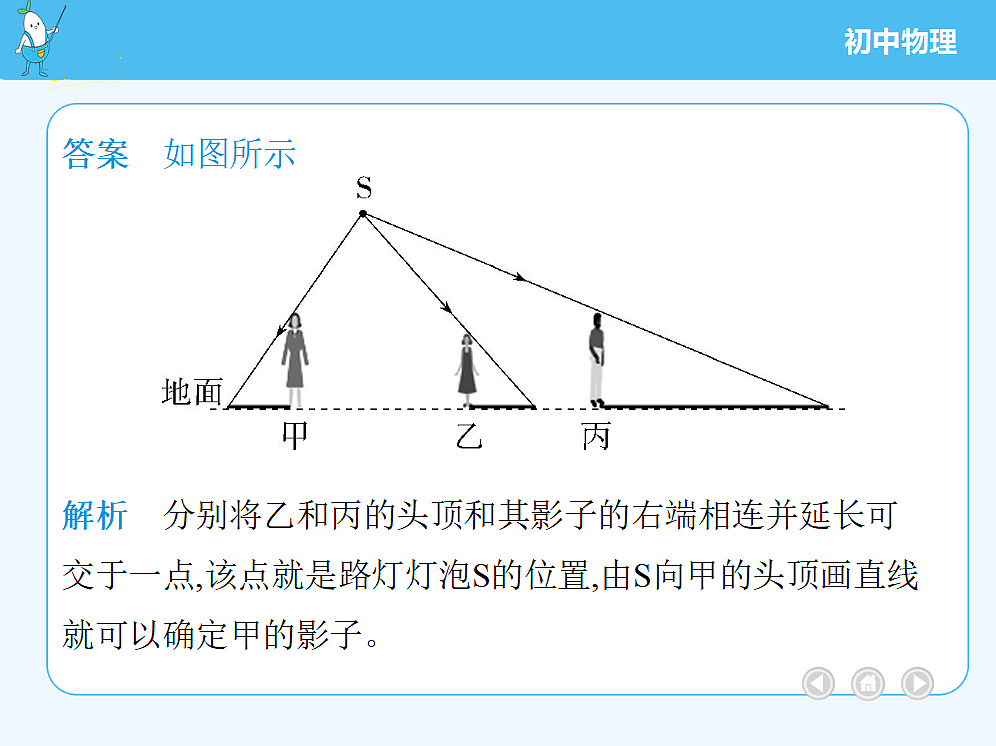 初中物理

答案　如图所示

S

地面

甲　乙　丙

解析　分别将乙和丙的头顶和其影子的右端相连并延长可交于一点,该点就是路灯灯泡S的位置,由S向甲的头顶画直线就可以确定甲的影子。